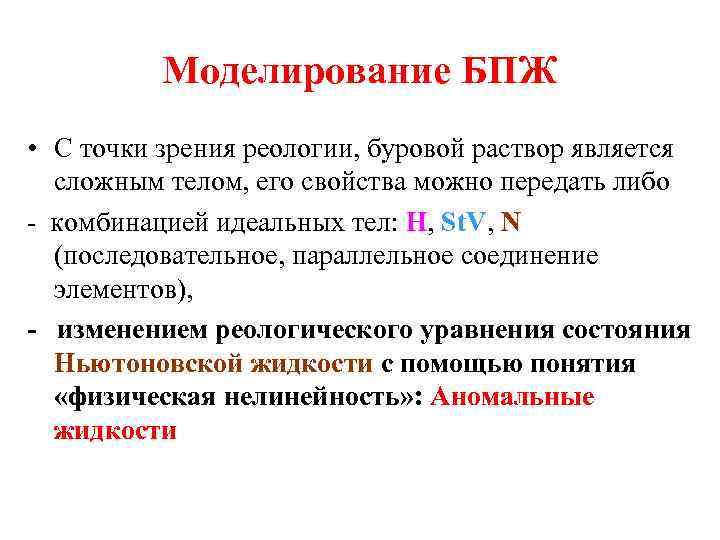 Моделирование БПЖ

• С точки зрения реологии, буровой раствор является сложным телом, его свойства можно передать либо

- комбинацией идеальных тел: H, StV, N (последовательное, параллельное соединение элементов),

- изменением реологического уравнения состояния Ньютоновской жидкости с помощью понятия «физическая нелинейность»: Аномальные жидкости